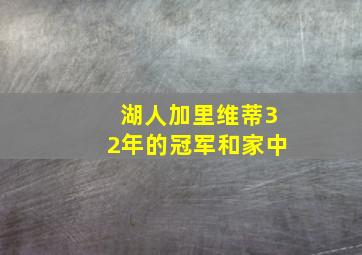 湖人加里维蒂32年的冠军和家中